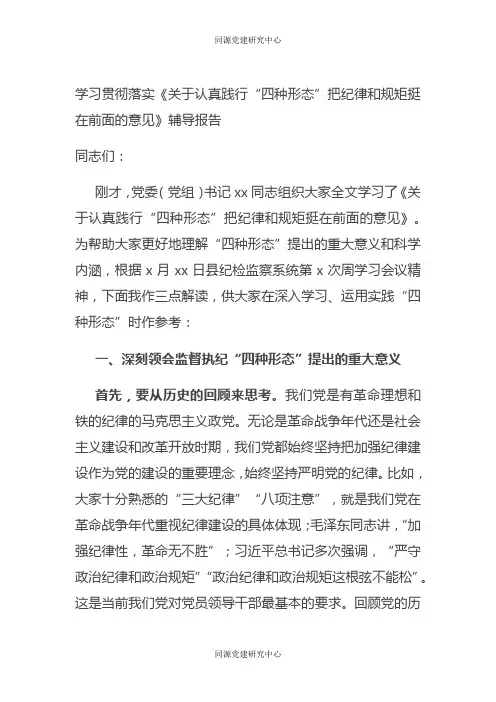 同源党建研究中心

学习贯彻落实《关于认真践行“四种形态”把纪律和规矩挺在前面的意见》辅导报告

同志们：

刚才，党委（党组）书记 xx 同志组织大家全文学习了《关于认真践行“四种形态”把纪律和规矩挺在前面的意见》。为帮助大家更好地理解“四种形态”提出的重大意义和科学内涵，根据 x 月 xx 日县纪检监察系统第 x 次周学习会议精神，下面我作三点解读，供大家在深入学习、运用实践“四种形态”时作参考：

一、深刻领会监督执纪“四种形态”提出的重大意义

首先，要从历史的回顾来思考。我们党是有革命理想和铁的纪律的马克思主义政党。无论是革命战争年代还是社会主义建设和改革开放时期，我们党都始终坚持把加强纪律建设作为党的建设的重要理念，始终坚持严明党的纪律。比如，大家十分熟悉的“三大纪律”“八项注意”，就是我们党在革命战争年代重视纪律建设的具体体现；毛泽东同志讲，“加强纪律性，革命无不胜”；习近平总书记多次强调，“严守政治纪律和政治规矩”“政治纪律和政治规矩这根弦不能松”。这是当前我们党对党员领导干部最基本的要求。回顾党的历

同源党建研究中心